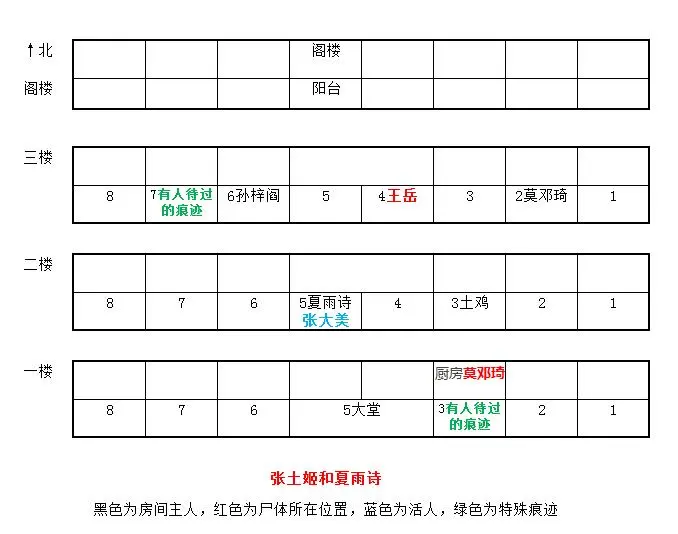 ↑北

阁楼

|  |  |  | 阁楼 |  |  |  |  |
|---|---|---|---|---|---|---|---|
|  |  |  | 阳台 |  |  |  |  |

三楼

|  |  |  |  |  |  |  |  |
|---|---|---|---|---|---|---|---|
| 8 | 7有人待过的痕迹 | 6孙梓阎 | 5 | 4王岳 | 3 | 2莫邓琦 | 1 |

二楼

|  |  |  |  |  |  |  |  |
|---|---|---|---|---|---|---|---|
| 8 | 7 | 6 | 5夏雨诗 张大美 | 4 | 3土鸡 | 2 | 1 |

一楼

|  |  |  |  |  |  |  |  |
|---|---|---|---|---|---|---|---|
|  |  |  |  |  | 厨房莫邓琦 |  |  |
| 8 | 7 | 6 | 5大堂 |  | 3有人待过的痕迹 | 2 | 1 |

张土姬和夏雨诗

黑色为房间主人，红色为尸体所在位置，蓝色为活人，绿色为特殊痕迹